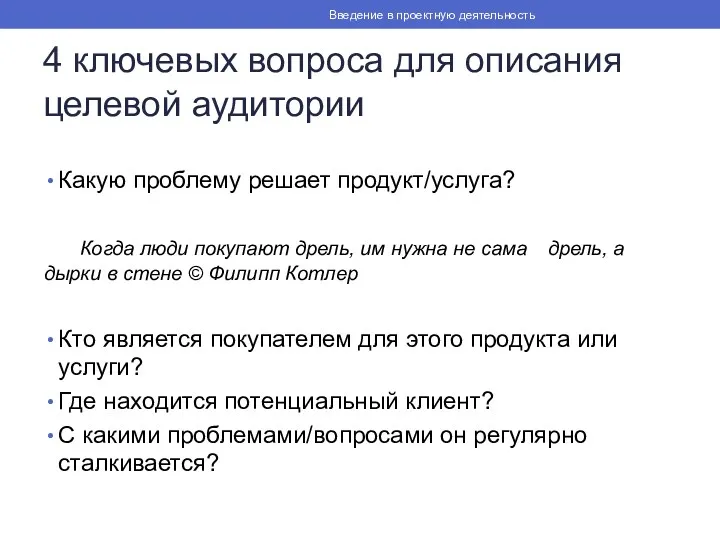 Введение в проектную деятельность

4 ключевых вопроса для описания целевой аудитории

• Какую проблему решает продукт/услуга?

Когда люди покупают дрель, им нужна не сама дрель, а дырки в стене © Филипп Котлер

• Кто является покупателем для этого продукта или услуги?
• Где находится потенциальный клиент?
• С какими проблемами/вопросами он регулярно сталкивается?